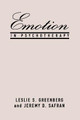 Emotion
IN PSYCHOTHERAPY

LESLIE S. GREENBERG
and JEREMY D. SAFRAN